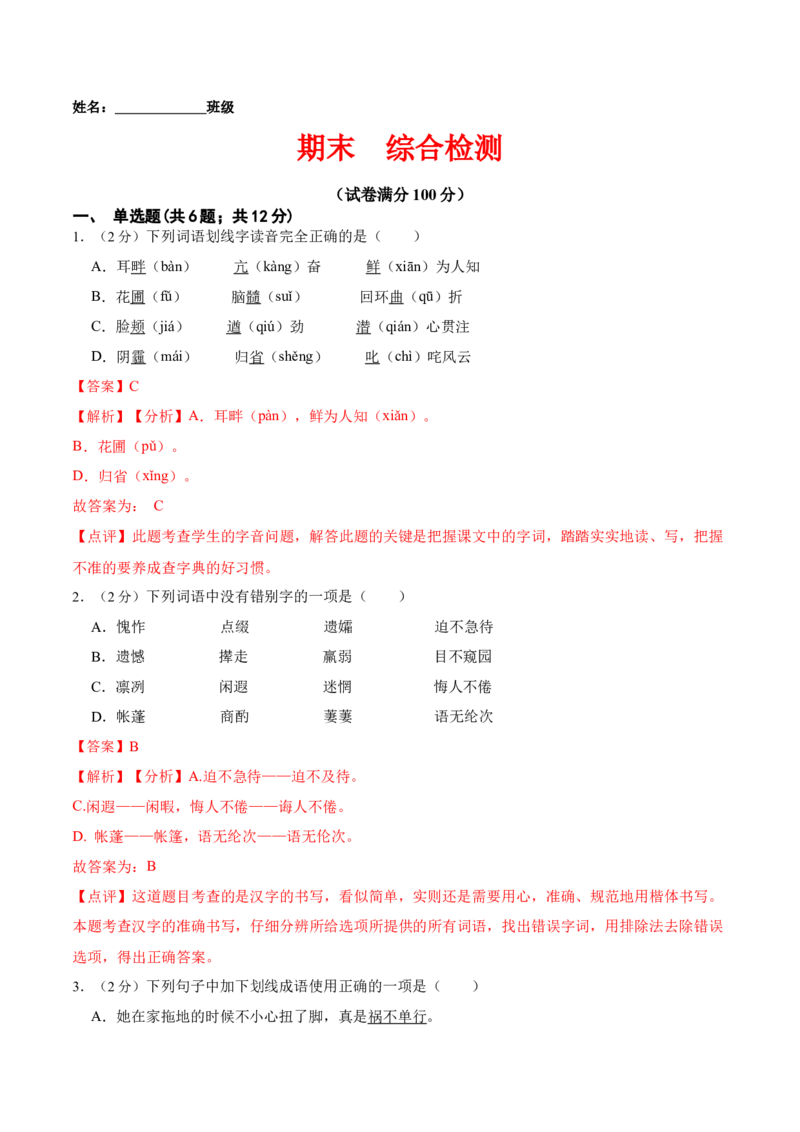 姓名：____班级

期末 综合检测

（试卷满分100分）

一、 单选题(共6题；共12分)

1．（2分）下列词语划线字读音完全正确的是（　　）

A．耳畔（bàn） 亢（kàng）奋 鲜（xiān）为人知

B．花圃（fǔ） 脑髓（suǐ） 回环曲（qū）折

C．脸颊（jiá） 遒（qiú）劲 潜（qián）心贯注

D．阴霾（mái） 归省（shěng） 叱（chì）咤风云

【答案】C

【解析】【分析】A．耳畔（pàn），鲜为人知（xiǎn）。

B．花圃（pǔ）。

D．归省（xǐng）。

故答案为： C

【点评】此题考查学生的字音问题，解答此题的关键是把握课文中的字词，踏踏实实地读、写，把握不准的要养成查字典的好习惯。

2．（2分）下列词语中没有错别字的一项是（　　）

A．愧怍 点缀 遗孀 迫不急待

B．遗憾 撵走 羸弱 目不窥园

C．凛冽 闲遐 迷惘 悔人不倦

D．帐蓬 商酌 萋萋 语无纶次

【答案】B

【解析】【分析】A.迫不急待——迫不及待。

C.闲遐——闲暇，悔人不倦——诲人不倦。

D. 帐蓬——帐篷，语无纶次——语无伦次。

故答案为：B

【点评】这道题目考查的是汉字的书写，看似简单，实则还是需要用心，准确、规范地用楷体书写。本题考查汉字的准确书写，仔细分辨所给选项所提供的所有词语，找出错误字词，用排除法去除错误选项，得出正确答案。

3．（2分）下列句子中加下划线成语使用正确的一项是（　　）

A．她在家拖地的时候不小心扭了脚，真是祸不单行。